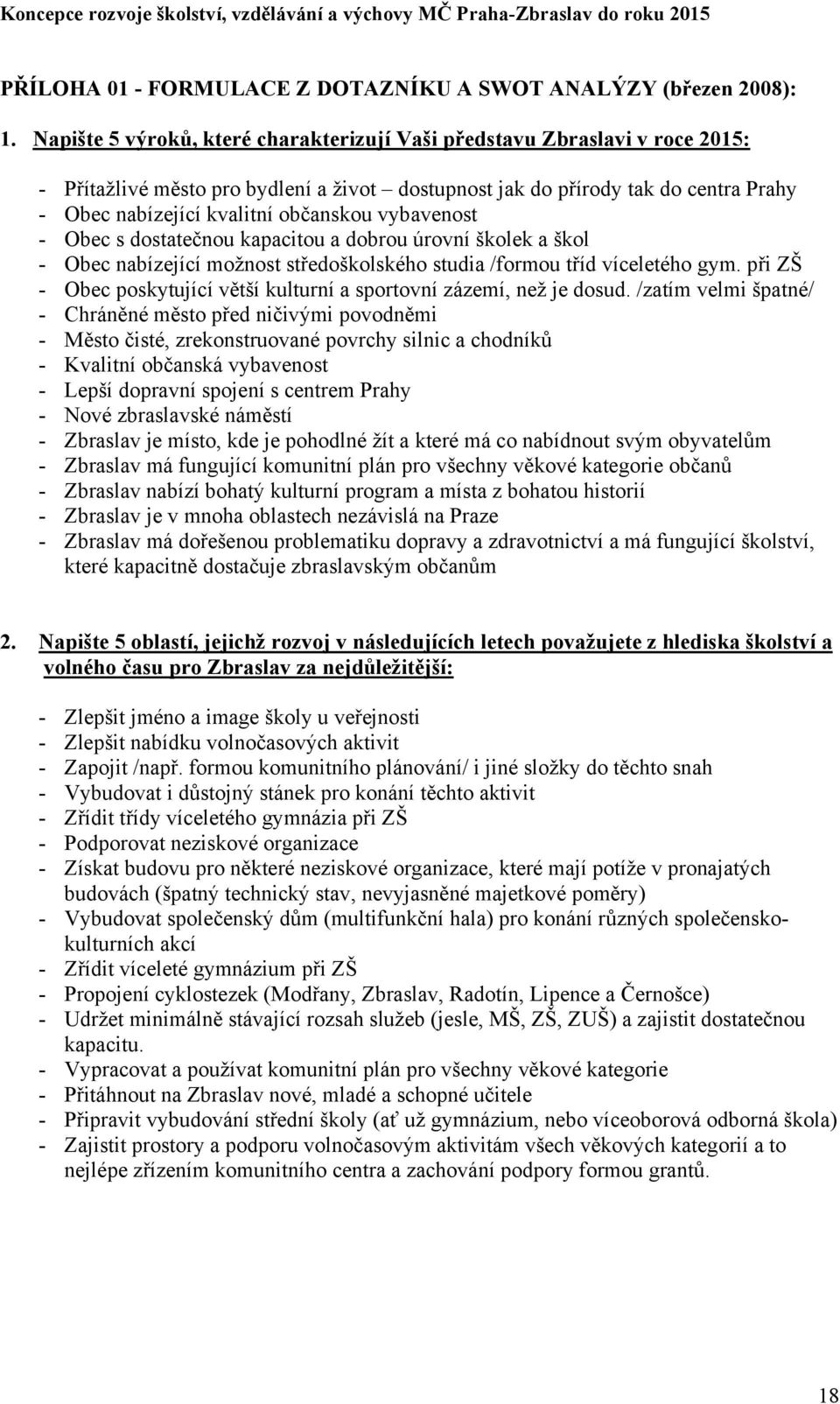 Koncepce rozvoje školství, vzdělávání a výchovy MČ Praha-Zbraslav do roku 2015

PŘÍLOHA 01 - FORMULACE Z DOTAZNÍKU A SWOT ANALÝZY (březen 2008):

1. Napište 5 výroků, které charakterizují Vaši představu Zbraslavi v roce 2015:

- Přítažlivé město pro bydlení a život – dostupnost jak do přírody tak do centra Prahy
- Obec nabízející kvalitní občanskou vybavenost
- Obec s dostatečnou kapacitou a dobrou úrovní školek a škol
- Obec nabízející možnost středoškolského studia /formou tříd víceletého gym. při ZŠ
- Obec poskytující větší kulturní a sportovní zázemí, než je dosud. /zatím velmi špatné/
- Chráněné město před ničivými povodněmi
- Město čisté, zrekonstruované povrchy silnic a chodníků
- Kvalitní občanská vybavenost
- Lepší dopravní spojení s centrem Prahy
- Nové zbraslavské náměstí
- Zbraslav je místo, kde je pohodlné žít a které má co nabídnout svým obyvatelům
- Zbraslav má fungující komunitní plán pro všechny věkové kategorie občanů
- Zbraslav nabízí bohatý kulturní program a místa z bohatou historií
- Zbraslav je v mnoha oblastech nezávislá na Praze
- Zbraslav má dořešenou problematiku dopravy a zdravotnictví a má fungující školství, které kapacitně dostačuje zbraslavským občanům

2. Napište 5 oblastí, jejichž rozvoj v následujících letech považujete z hlediska školství a volného času pro Zbraslav za nejdůležitější:

- Zlepšit jméno a image školy u veřejnosti
- Zlepšit nabídku volnočasových aktivit
- Zapojit /např. formou komunitního plánování/ i jiné složky do těchto snah
- Vybudovat i důstojný stánek pro konání těchto aktivit
- Zřídit třídy víceletého gymnázia při ZŠ
- Podporovat neziskové organizace
- Získat budovu pro některé neziskové organizace, které mají potíže v pronajatých budovách (špatný technický stav, nevyjasněné majetkové poměry)
- Vybudovat společenský dům (multifunkční hala) pro konání různých společensko-kulturních akcí
- Zřídit víceleté gymnázium při ZŠ
- Propojení cyklostezek (Modřany, Zbraslav, Radotín, Lipence a Černošce)
- Udržet minimálně stávající rozsah služeb (jesle, MŠ, ZŠ, ZUŠ) a zajistit dostatečnou kapacitu.
- Vypracovat a používat komunitní plán pro všechny věkové kategorie
- Přitáhnout na Zbraslav nové, mladé a schopné učitele
- Připravit vybudování střední školy (ať už gymnázium, nebo víceoborová odborná škola)
- Zajistit prostory a podporu volnočasovým aktivitám všech věkových kategorií a to nejlépe zřízením komunitního centra a zachování podpory formou grantů.

18